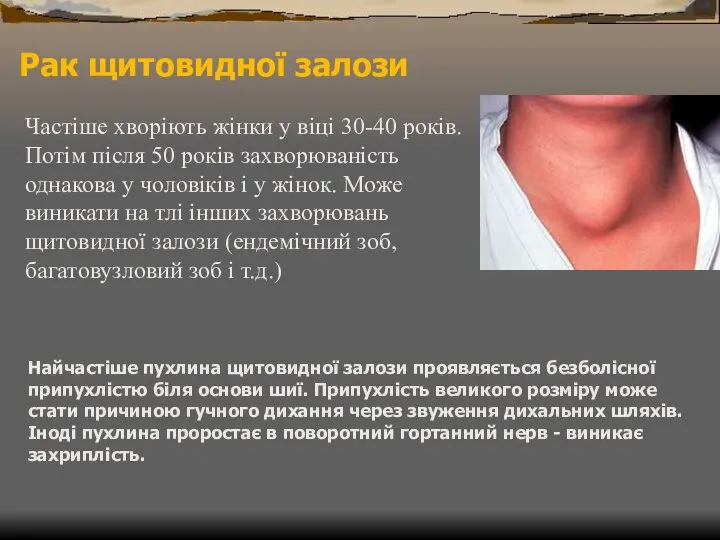 Рак щитовидної залози

Частіше хворіють жінки у віці 30-40 років. Потім після 50 років захворюваність однакова у чоловіків і у жінок. Може виникати на тлі інших захворювань щитовидної залози (ендемічний зоб, багатовузловий зоб і т.д.)

Найчастіше пухлина щитовидної залози проявляється безболісної припухлістю біля основи шиї. Припухлість великого розміру може стати причиною гучного дихання через звуження дихальних шляхів. Іноді пухлина проростає в поворотний гортанний нерв - виникає захриплість.